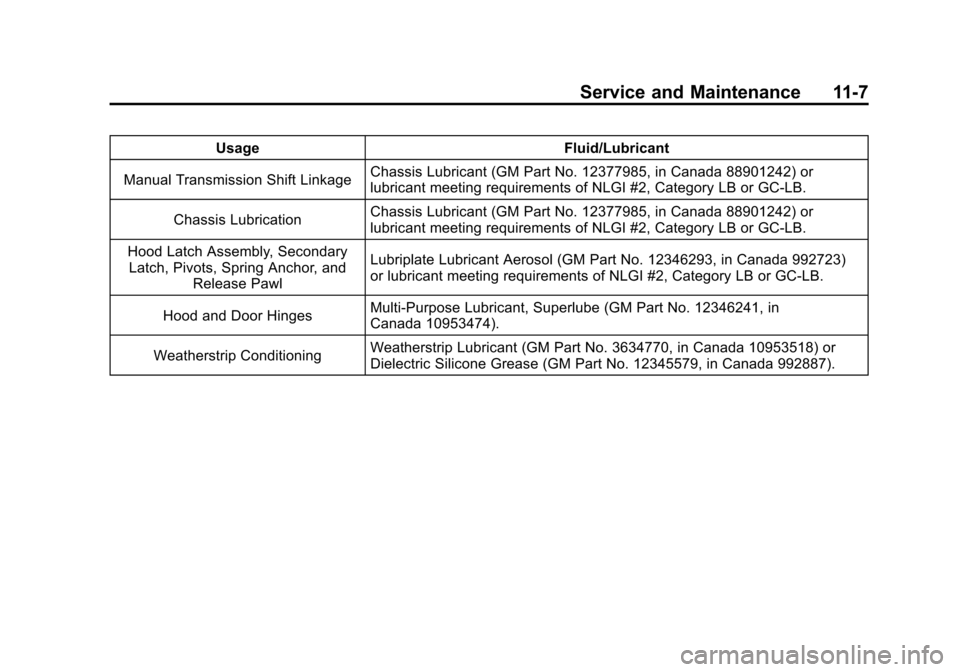 Service and Maintenance 11-7

| Usage | Fluid/Lubricant |
|---|---|
| Manual Transmission Shift Linkage | Chassis Lubricant (GM Part No. 12377985, in Canada 88901242) or lubricant meeting requirements of NLGI #2, Category LB or GC-LB. |
| Chassis Lubrication | Chassis Lubricant (GM Part No. 12377985, in Canada 88901242) or lubricant meeting requirements of NLGI #2, Category LB or GC-LB. |
| Hood Latch Assembly, Secondary Latch, Pivots, Spring Anchor, and Release Pawl | Lubriplate Lubricant Aerosol (GM Part No. 12346293, in Canada 992723) or lubricant meeting requirements of NLGI #2, Category LB or GC-LB. |
| Hood and Door Hinges | Multi-Purpose Lubricant, Superlube (GM Part No. 12346241, in Canada 10953474). |
| Weatherstrip Conditioning | Weatherstrip Lubricant (GM Part No. 3634770, in Canada 10953518) or Dielectric Silicone Grease (GM Part No. 12345579, in Canada 992887). |

carmanualsonline.info